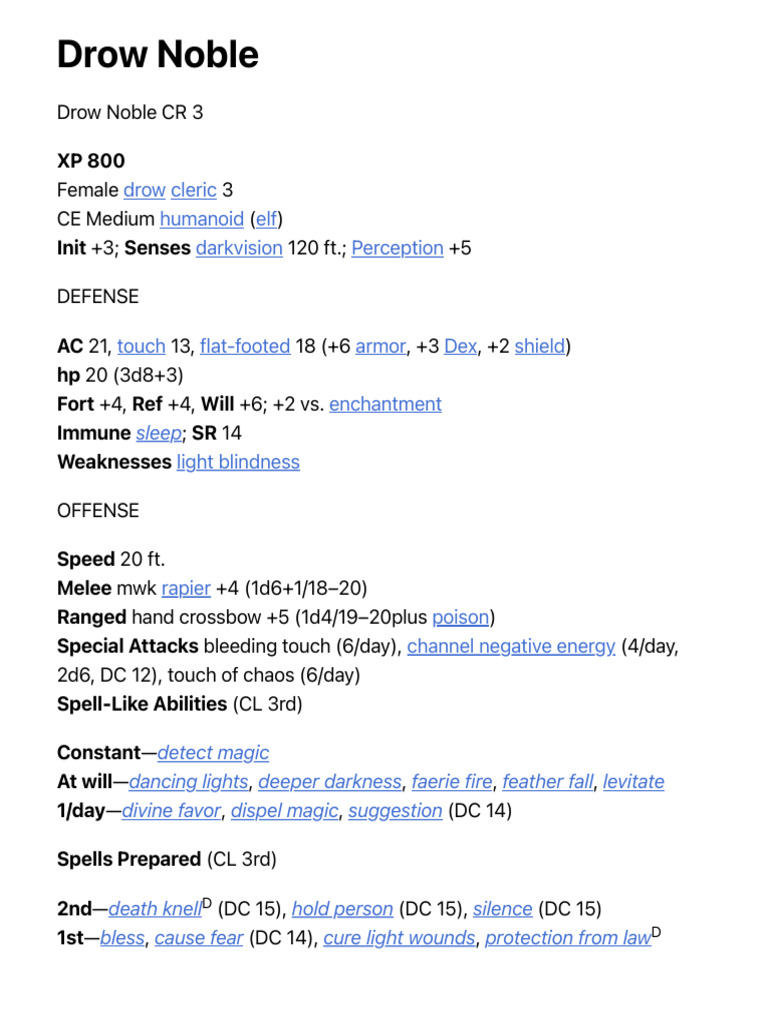 Drow Noble

Drow Noble CR 3

XP 800
Female drow cleric 3
CE Medium humanoid (elf)
Init +3; Senses darkvision 120 ft.; Perception +5

DEFENSE

AC 21, touch 13, flat-footed 18 (+6 armor, +3 Dex, +2 shield)
hp 20 (3d8+3)
Fort +4, Ref +4, Will +6; +2 vs. enchantment
Immune sleep; SR 14
Weaknesses light blindness

OFFENSE

Speed 20 ft.
Melee mwk rapier +4 (1d6+1/18–20)
Ranged hand crossbow +5 (1d4/19–20plus poison)
Special Attacks bleeding touch (6/day), channel negative energy (4/day, 2d6, DC 12), touch of chaos (6/day)
Spell-Like Abilities (CL 3rd)

Constant—detect magic
At will—dancing lights, deeper darkness, faerie fire, feather fall, levitate
1/day—divine favor, dispel magic, suggestion (DC 14)

Spells Prepared (CL 3rd)

2nd—death knell$^{D}$ (DC 15), hold person (DC 15), silence (DC 15)
1st—bless, cause fear (DC 14), cure light wounds, protection from law$^{D}$